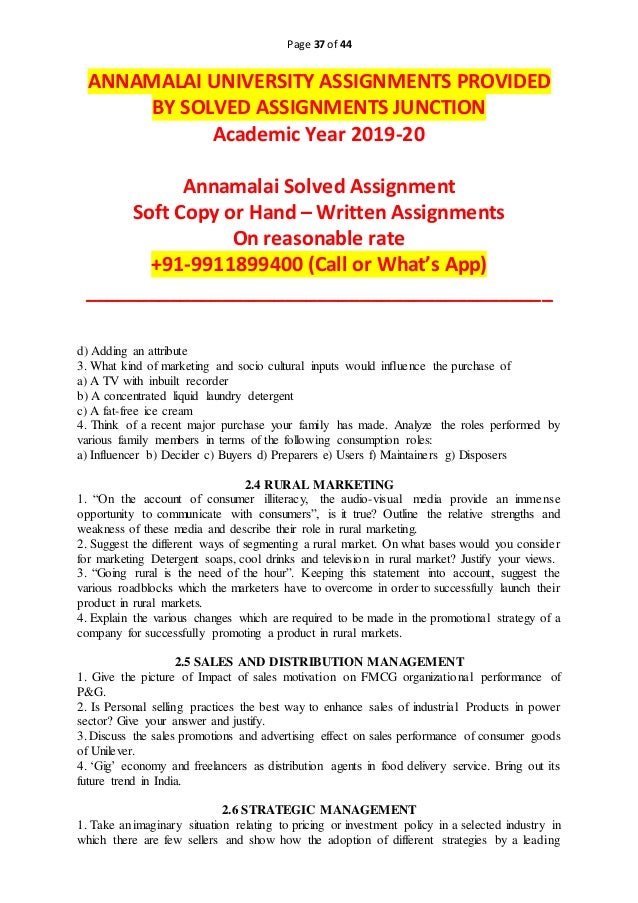 Page 37 of 44

ANNAMALAI UNIVERSITY ASSIGNMENTS PROVIDED BY SOLVED ASSIGNMENTS JUNCTION
Academic Year 2019-20

Annamalai Solved Assignment
Soft Copy or Hand – Written Assignments
On reasonable rate
+91-9911899400 (Call or What's App)

d) Adding an attribute
3. What kind of marketing and socio cultural inputs would influence the purchase of
a) A TV with inbuilt recorder
b) A concentrated liquid laundry detergent
c) A fat-free ice cream
4. Think of a recent major purchase your family has made. Analyze the roles performed by various family members in terms of the following consumption roles:
a) Influencer b) Decider c) Buyers d) Preparers e) Users f) Maintainers g) Disposers

2.4 RURAL MARKETING
1. "On the account of consumer illiteracy, the audio-visual media provide an immense opportunity to communicate with consumers", is it true? Outline the relative strengths and weakness of these media and describe their role in rural marketing.
2. Suggest the different ways of segmenting a rural market. On what bases would you consider for marketing Detergent soaps, cool drinks and television in rural market? Justify your views.
3. "Going rural is the need of the hour". Keeping this statement into account, suggest the various roadblocks which the marketers have to overcome in order to successfully launch their product in rural markets.
4. Explain the various changes which are required to be made in the promotional strategy of a company for successfully promoting a product in rural markets.

2.5 SALES AND DISTRIBUTION MANAGEMENT
1. Give the picture of Impact of sales motivation on FMCG organizational performance of P&G.
2. Is Personal selling practices the best way to enhance sales of industrial Products in power sector? Give your answer and justify.
3. Discuss the sales promotions and advertising effect on sales performance of consumer goods of Unilever.
4. 'Gig' economy and freelancers as distribution agents in food delivery service. Bring out its future trend in India.

2.6 STRATEGIC MANAGEMENT
1. Take an imaginary situation relating to pricing or investment policy in a selected industry in which there are few sellers and show how the adoption of different strategies by a leading